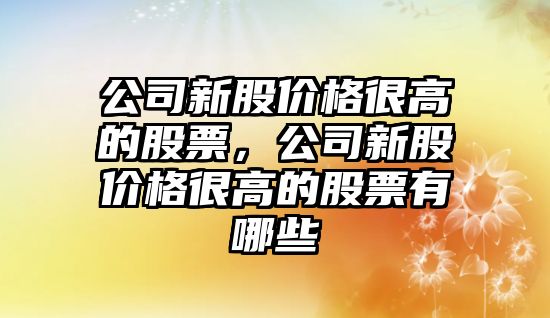 公司新股价格很高的股票，公司新股价格很高的股票有哪些